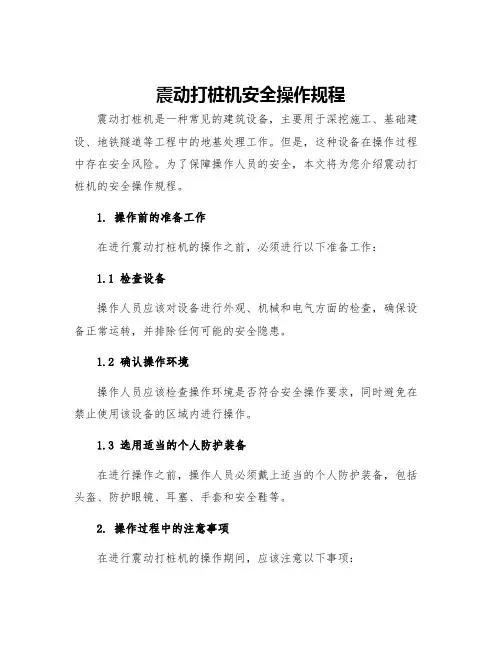 震动打桩机安全操作规程

震动打桩机是一种常见的建筑设备，主要用于深挖施工、基础建设、地铁隧道等工程中的地基处理工作。但是，这种设备在操作过程中存在安全风险。为了保障操作人员的安全，本文将为您介绍震动打桩机的安全操作规程。

1. 操作前的准备工作

在进行震动打桩机的操作之前，必须进行以下准备工作：

1.1 检查设备

操作人员应该对设备进行外观、机械和电气方面的检查，确保设备正常运转，并排除任何可能的安全隐患。

1.2 确认操作环境

操作人员应该检查操作环境是否符合安全操作要求，同时避免在禁止使用该设备的区域内进行操作。

1.3 选用适当的个人防护装备

在进行操作之前，操作人员必须戴上适当的个人防护装备，包括头盔、防护眼镜、耳塞、手套和安全鞋等。

2. 操作过程中的注意事项

在进行震动打桩机的操作期间，应该注意以下事项：